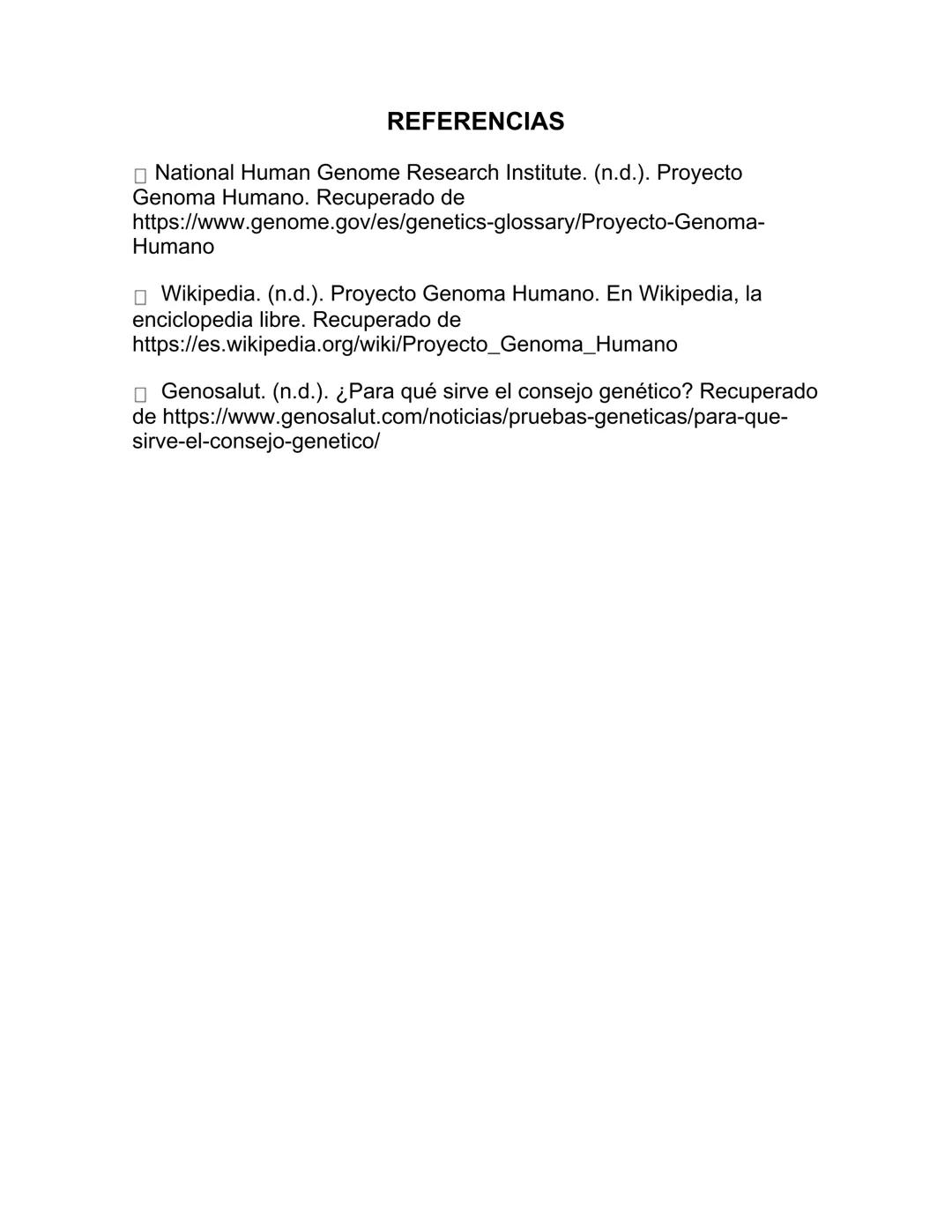 REFERENCIAS

National Human Genome Research Institute. (n.d.). Proyecto Genoma Humano. Recuperado de https://www.genome.gov/es/genetics-glossary/Proyecto-Genoma-Humano

Wikipedia. (n.d.). Proyecto Genoma Humano. En Wikipedia, la enciclopedia libre. Recuperado de https://es.wikipedia.org/wiki/Proyecto_Genoma_Humano

Genosalut. (n.d.). ¿Para qué sirve el consejo genético? Recuperado de https://www.genosalut.com/noticias/pruebas-geneticas/para-que-sirve-el-consejo-genetico/